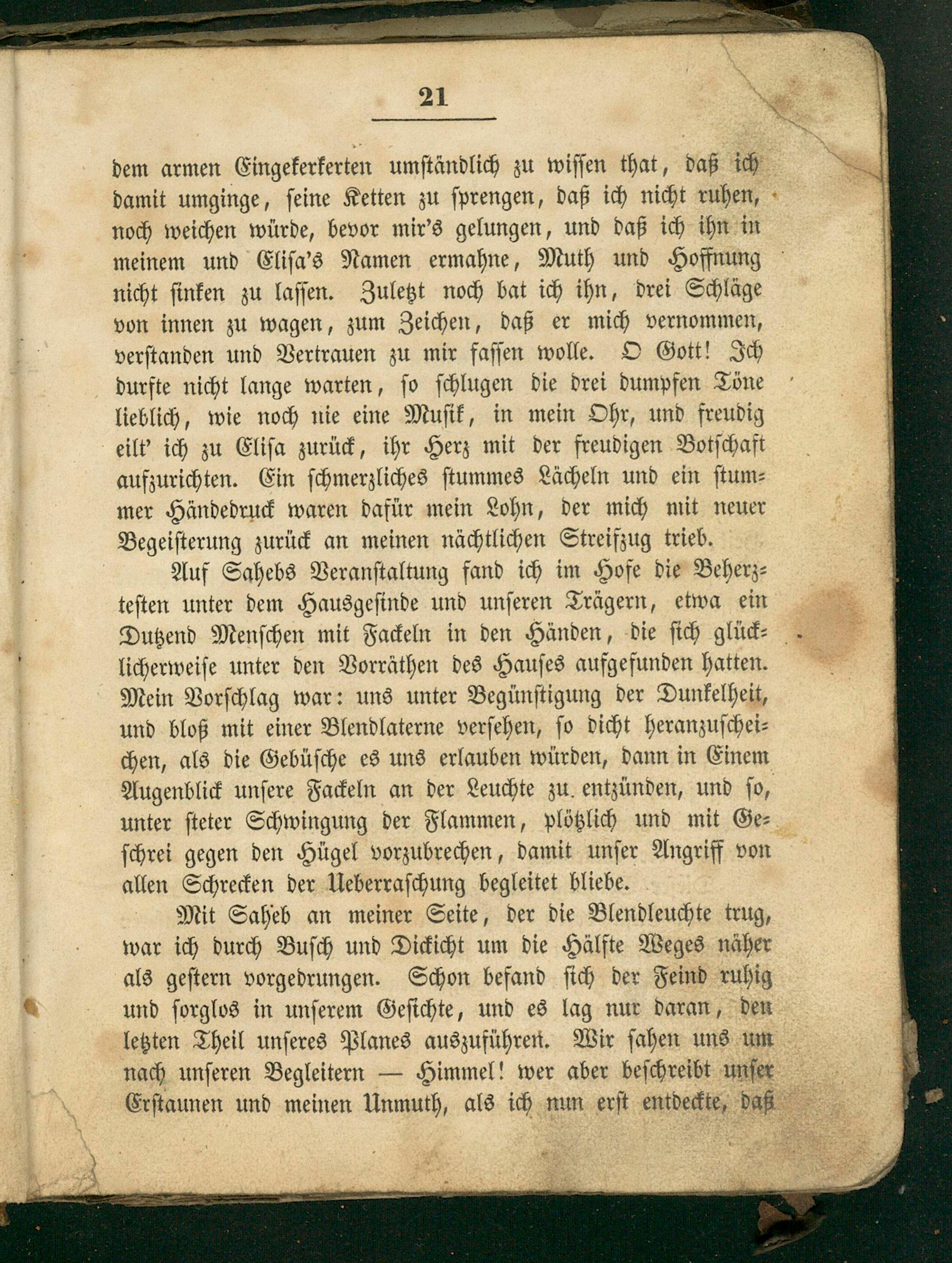 21

dem armen Eingekerkerten umständlich zu wissen that, daß ich damit umginge, seine Ketten zu sprengen, daß ich nicht ruhen, noch weichen würde, bevor mir's gelungen, und daß ich ihn in meinem und Elisa's Namen ermahne, Muth und Hoffnung nicht sinken zu lassen. Zuletzt noch bat ich ihn, drei Schläge von innen zu wagen, zum Zeichen, daß er mich vernommen, verstanden und Vertrauen zu mir fassen wolle. O Gott! Ich durfte nicht lange warten, so schlugen die drei dumpfen Töne lieblich, wie noch nie eine Musik, in mein Ohr, und freudig eilt' ich zu Elisa zurück, ihr Herz mit der freudigen Botschaft aufzurichten. Ein schmerzliches stummes Lächeln und ein stummer Händedruck waren dafür mein Lohn, der mich mit neuer Begeisterung zurück an meinen nächtlichen Streifzug trieb.

Auf Sahebs Veranstaltung fand ich im Hofe die Beherztesten unter dem Hausgesinde und unseren Trägern, etwa ein Dutzend Menschen mit Fackeln in den Händen, die sich glücklicherweise unter den Vorräthen des Hauses aufgefunden hatten. Mein Vorschlag war: uns unter Begünstigung der Dunkelheit, und bloß mit einer Blendlaterne versehen, so dicht heranzuschleichen, als die Gebüsche es uns erlauben würden, dann in Einem Augenblick unsere Fackeln an der Leuchte zu entzünden, und so, unter steter Schwingung der Flammen, plötzlich und mit Geschrei gegen den Hügel vorzubrechen, damit unser Angriff von allen Schrecken der Ueberraschung begleitet bliebe.

Mit Saheb an meiner Seite, der die Blendleuchte trug, war ich durch Busch und Dickicht um die Hälfte Weges näher als gestern vorgedrungen. Schon befand sich der Feind ruhig und sorglos in unserem Gesichte, und es lag nur daran, den letzten Theil unseres Planes auszuführen. Wir sahen uns um nach unseren Begleitern — Himmel! wer aber beschreibt unser Erstaunen und meinen Unmuth, als ich nun erst entdeckte, daß